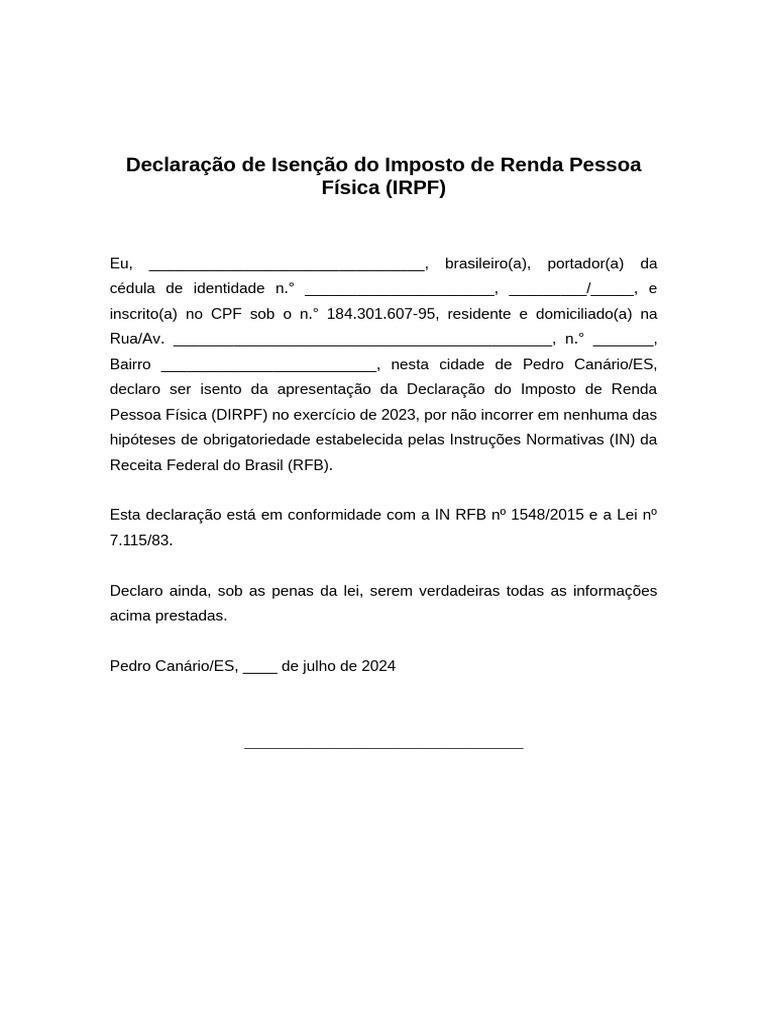 Declaração de Isenção do Imposto de Renda Pessoa Física (IRPF)

Eu, ________________________________, brasileiro(a), portador(a) da cédula de identidade n.° ______________________, _________/_____, e inscrito(a) no CPF sob o n.° 184.301.607-95, residente e domiciliado(a) na Rua/Av. ____________________________________________, n.° _______, Bairro _________________________, nesta cidade de Pedro Canário/ES, declaro ser isento da apresentação da Declaração do Imposto de Renda Pessoa Física (DIRPF) no exercício de 2023, por não incorrer em nenhuma das hipóteses de obrigatoriedade estabelecida pelas Instruções Normativas (IN) da Receita Federal do Brasil (RFB).

Esta declaração está em conformidade com a IN RFB nº 1548/2015 e a Lei nº 7.115/83.

Declaro ainda, sob as penas da lei, serem verdadeiras todas as informações acima prestadas.

Pedro Canário/ES, ____ de julho de 2024

________________________________